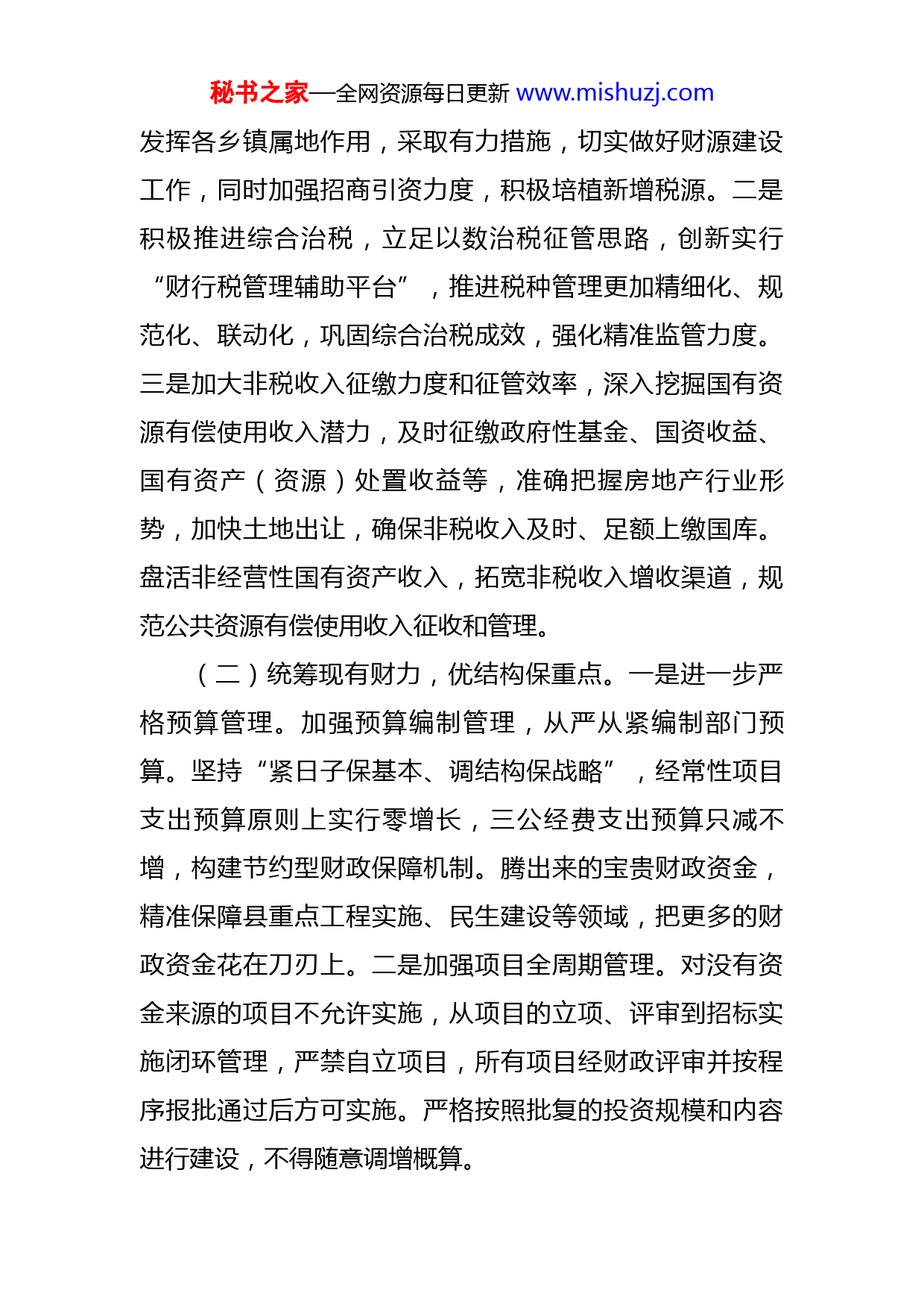 秘书之家—全网资源每日更新 www.mishuzj.com

发挥各乡镇属地作用，采取有力措施，切实做好财源建设工作，同时加强招商引资力度，积极培植新增税源。二是积极推进综合治税，立足以数治税征管思路，创新实行“财行税管理辅助平台”，推进税种管理更加精细化、规范化、联动化，巩固综合治税成效，强化精准监管力度。三是加大非税收入征缴力度和征管效率，深入挖掘国有资源有偿使用收入潜力，及时征缴政府性基金、国资收益、国有资产（资源）处置收益等，准确把握房地产行业形势，加快土地出让，确保非税收入及时、足额上缴国库。盘活非经营性国有资产收入，拓宽非税收入增收渠道，规范公共资源有偿使用收入征收和管理。

（二）统筹现有财力，优结构保重点。一是进一步严格预算管理。加强预算编制管理，从严从紧编制部门预算。坚持“紧日子保基本、调结构保战略”，经常性项目支出预算原则上实行零增长，三公经费支出预算只减不增，构建节约型财政保障机制。腾出来的宝贵财政资金，精准保障县重点工程实施、民生建设等领域，把更多的财政资金花在刀刃上。二是加强项目全周期管理。对没有资金来源的项目不允许实施，从项目的立项、评审到招标实施闭环管理，严禁自立项目，所有项目经财政评审并按程序报批通过后方可实施。严格按照批复的投资规模和内容进行建设，不得随意调增概算。